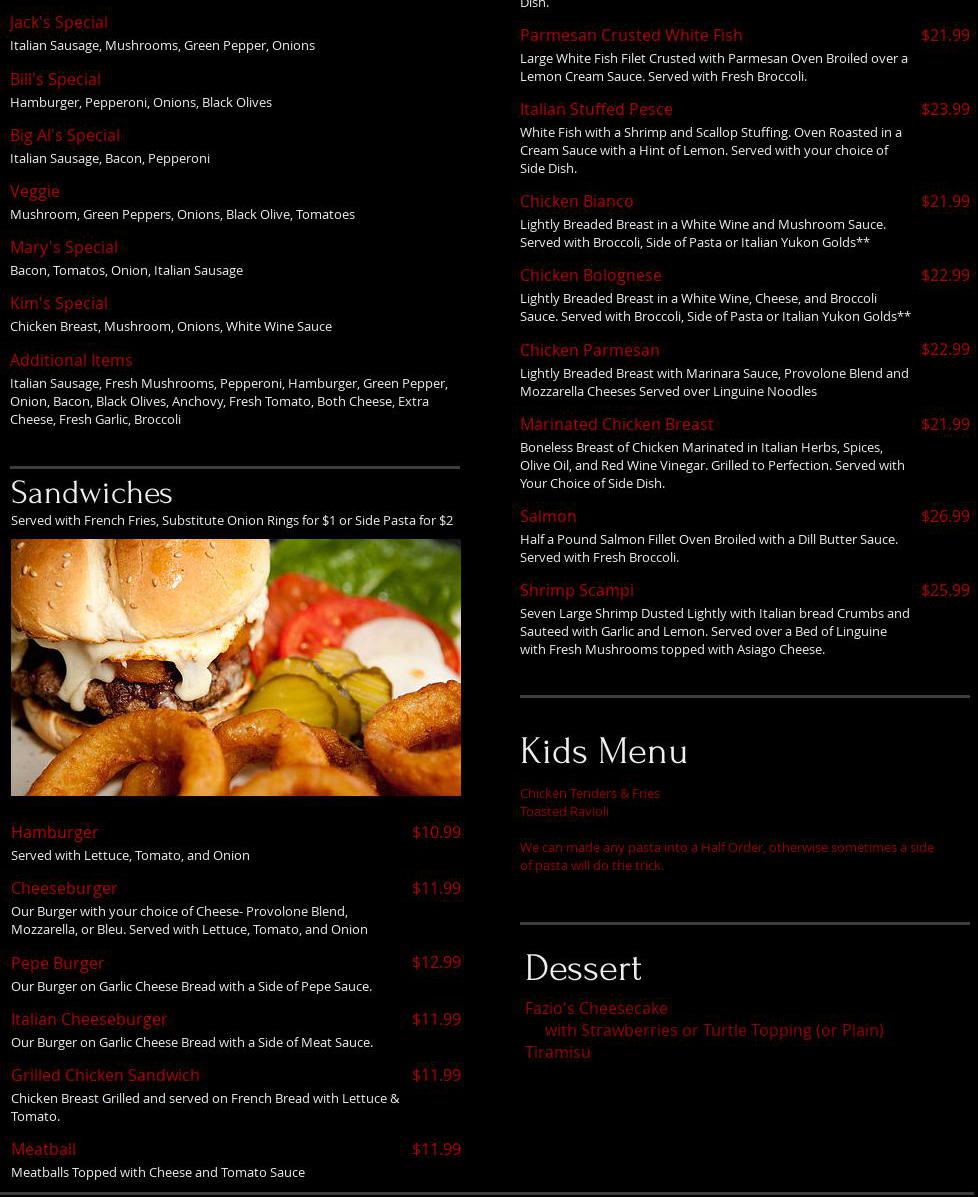 Jack's Special
Italian Sausage, Mushrooms, Green Pepper, Onions

Bill's Special
Hamburger, Pepperoni, Onions, Black Olives

Big Al's Special
Italian Sausage, Bacon, Pepperoni

Veggie
Mushroom, Green Peppers, Onions, Black Olive, Tomatoes

Mary's Special
Bacon, Tomatos, Onion, Italian Sausage

Kim's Special
Chicken Breast, Mushroom, Onions, White Wine Sauce

Additional Items
Italian Sausage, Fresh Mushrooms, Pepperoni, Hamburger, Green Pepper, Onion, Bacon, Black Olives, Anchovy, Fresh Tomato, Both Cheese, Extra Cheese, Fresh Garlic, Broccoli

Sandwiches
Served with French Fries, Substitute Onion Rings for $1 or Side Pasta for $2

Hamburger $10.99
Served with Lettuce, Tomato, and Onion

Cheeseburger $11.99
Our Burger with your choice of Cheese- Provolone Blend, Mozzarella, or Bleu. Served with Lettuce, Tomato, and Onion

Pepe Burger $12.99
Our Burger on Garlic Cheese Bread with a Side of Pepe Sauce.

Italian Cheeseburger $11.99
Our Burger on Garlic Cheese Bread with a Side of Meat Sauce.

Grilled Chicken Sandwich $11.99
Chicken Breast Grilled and served on French Bread with Lettuce & Tomato.

Meatball $11.99
Meatballs Topped with Cheese and Tomato Sauce

Dish.

Parmesan Crusted White Fish $21.99
Large White Fish Filet Crusted with Parmesan Oven Broiled over a Lemon Cream Sauce. Served with Fresh Broccoli.

Italian Stuffed Pesce $23.99
White Fish with a Shrimp and Scallop Stuffing. Oven Roasted in a Cream Sauce with a Hint of Lemon. Served with your choice of Side Dish.

Chicken Bianco $21.99
Lightly Breaded Breast in a White Wine and Mushroom Sauce. Served with Broccoli, Side of Pasta or Italian Yukon Golds**

Chicken Bolognese $22.99
Lightly Breaded Breast in a White Wine, Cheese, and Broccoli Sauce. Served with Broccoli, Side of Pasta or Italian Yukon Golds**

Chicken Parmesan $22.99
Lightly Breaded Breast with Marinara Sauce, Provolone Blend and Mozzarella Cheeses Served over Linguine Noodles

Marinated Chicken Breast $21.99
Boneless Breast of Chicken Marinated in Italian Herbs, Spices, Olive Oil, and Red Wine Vinegar. Grilled to Perfection. Served with Your Choice of Side Dish.

Salmon $26.99
Half a Pound Salmon Fillet Oven Broiled with a Dill Butter Sauce. Served with Fresh Broccoli.

Shrimp Scampi $25.99
Seven Large Shrimp Dusted Lightly with Italian bread Crumbs and Sauteed with Garlic and Lemon. Served over a Bed of Linguine with Fresh Mushrooms topped with Asiago Cheese.

Kids Menu
Chicken Tenders & Fries
Toasted Ravioli

We can made any pasta into a Half Order, otherwise sometimes a side of pasta will do the trick.

Dessert
Fazio's Cheesecake
with Strawberries or Turtle Topping (or Plain)
Tiramisu